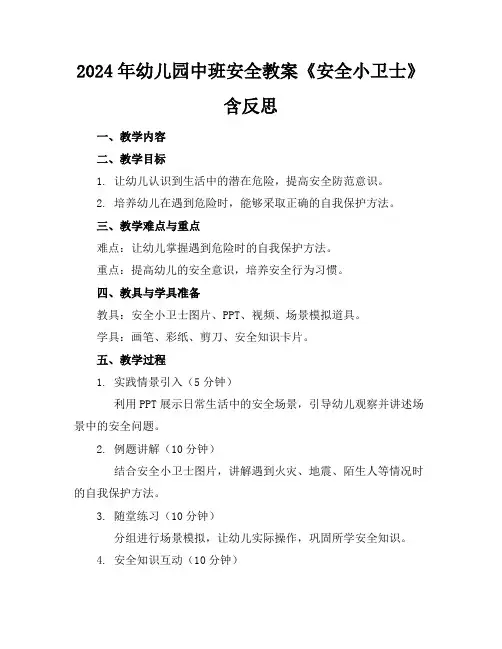 2024年幼儿园中班安全教案《安全小卫士》含反思

一、教学内容

二、教学目标

1. 让幼儿认识到生活中的潜在危险，提高安全防范意识。

2. 培养幼儿在遇到危险时，能够采取正确的自我保护方法。

三、教学难点与重点

难点：让幼儿掌握遇到危险时的自我保护方法。

重点：提高幼儿的安全意识，培养安全行为习惯。

四、教具与学具准备

教具：安全小卫士图片、PPT、视频、场景模拟道具。

学具：画笔、彩纸、剪刀、安全知识卡片。

五、教学过程

1. 实践情景引入（5分钟）

利用PPT展示日常生活中的安全场景，引导幼儿观察并讲述场景中的安全问题。

2. 例题讲解（10分钟）

结合安全小卫士图片，讲解遇到火灾、地震、陌生人等情况时的自我保护方法。

3. 随堂练习（10分钟）

分组进行场景模拟，让幼儿实际操作，巩固所学安全知识。

4. 安全知识互动（10分钟）